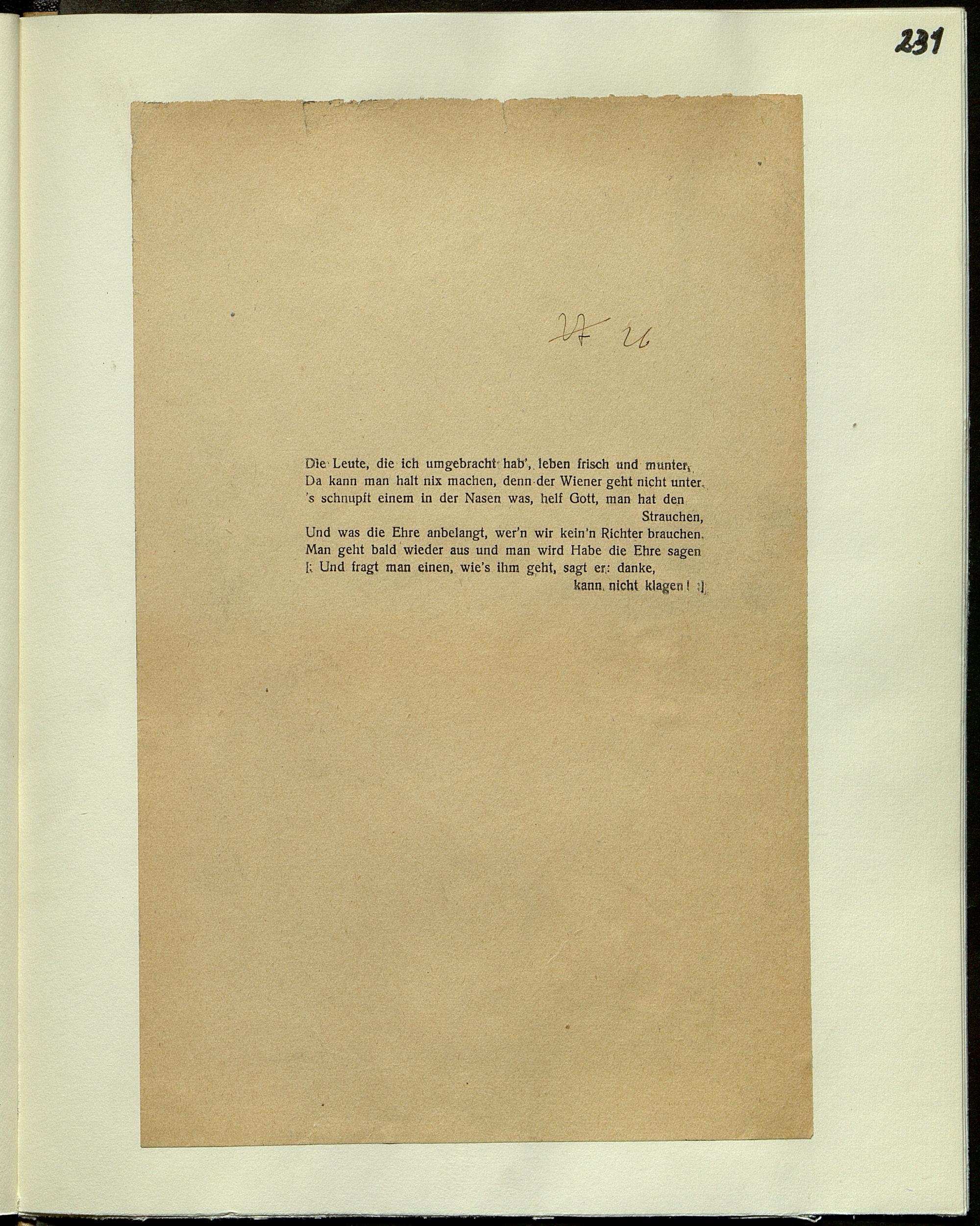 231

27 26

Die Leute, die ich umgebracht hab', leben frisch und munter,
Da kann man halt nix machen, denn der Wiener geht nicht unter.
's schnupft einem in der Nasen was, helf Gott, man hat den Strauchen,
Und was die Ehre anbelangt, wer'n wir kein'n Richter brauchen.
Man geht bald wieder aus und man wird Habe die Ehre sagen
|: Und fragt man einen, wie's ihm geht, sagt er: danke, kann nicht klagen! :|